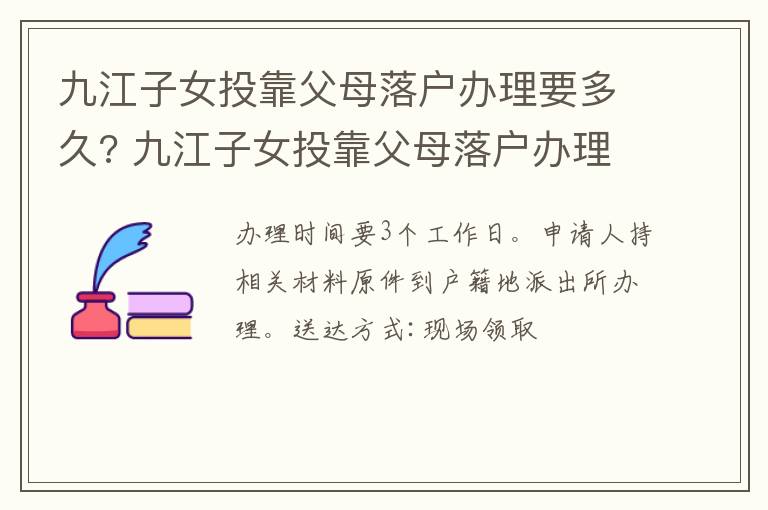 九江子女投靠父母落户办理要多久? 九江子女投靠父母落户办理

办理时间要3个工作日。申请人持相关材料原件到户籍地派出所办理。送达方式: 现场领取